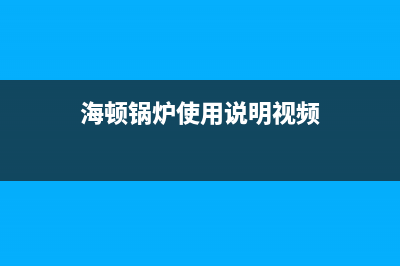 海顿锅炉使用说明视频